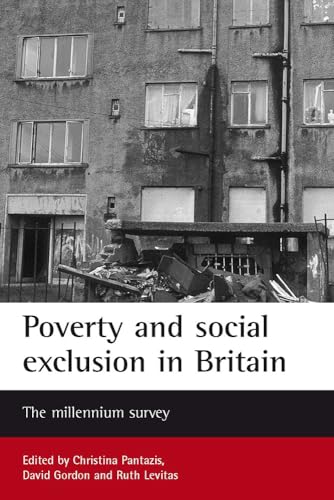 Poverty and social exclusion in Britain

The millennium survey

Edited by Christina Pantazis, David Gordon and Ruth Levitas